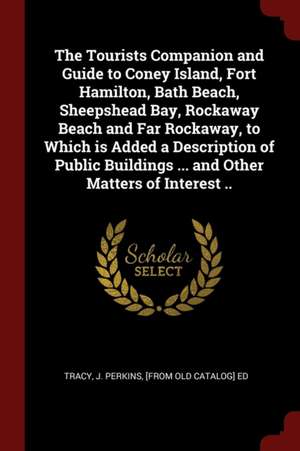 The Tourists Companion and Guide to Coney Island, Fort Hamilton, Bath Beach, Sheepshead Bay, Rockaway Beach and Far Rockaway, to Which is Added a Description of Public Buildings ... and Other Matters of Interest ..

Scholar SELECT

TRACY, J. PERKINS, [FROM OLD CATALOG] ED